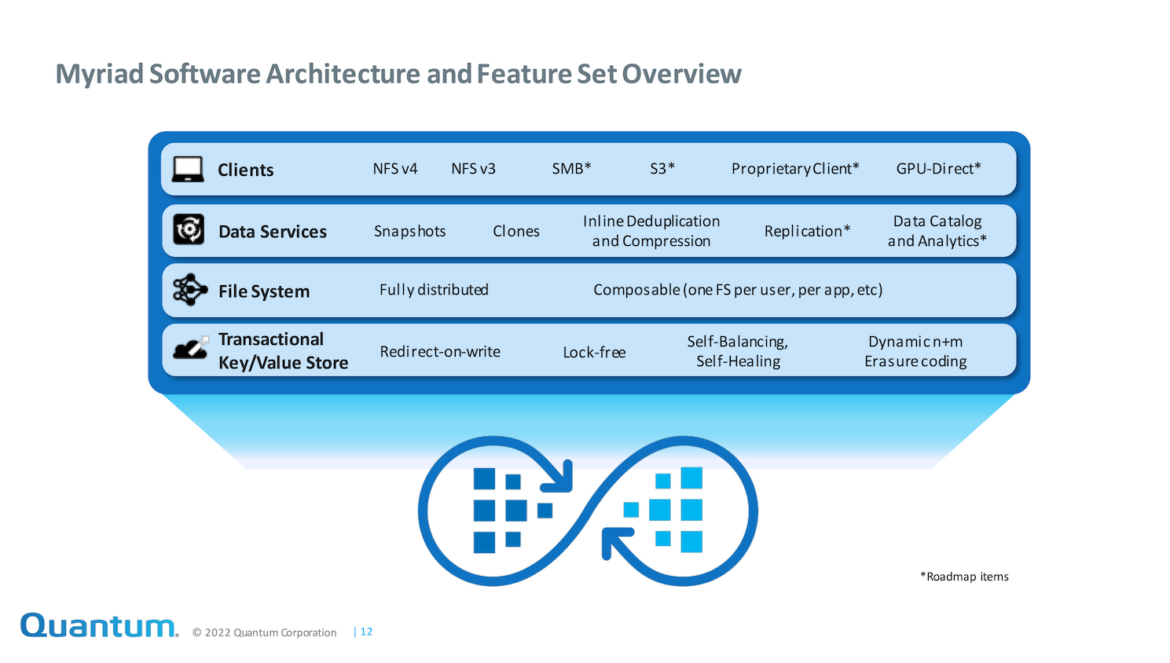 Myriad Software Architecture and Feature Set Overview

Clients NFS v4 NFS v3 SMB* S3* Proprietary Client* GPU-Direct*

Data Services Snapshots Clones Inline Deduplication and Compression Replication* Data Catalog and Analytics*

File System Fully distributed Composable (one FS per user, per app, etc)

Transactional Key/Value Store Redirect-on-write Lock-free Self-Balancing, Self-Healing Dynamic n+m Erasure coding

*Roadmap items

Quantum. © 2022 Quantum Corporation | 12